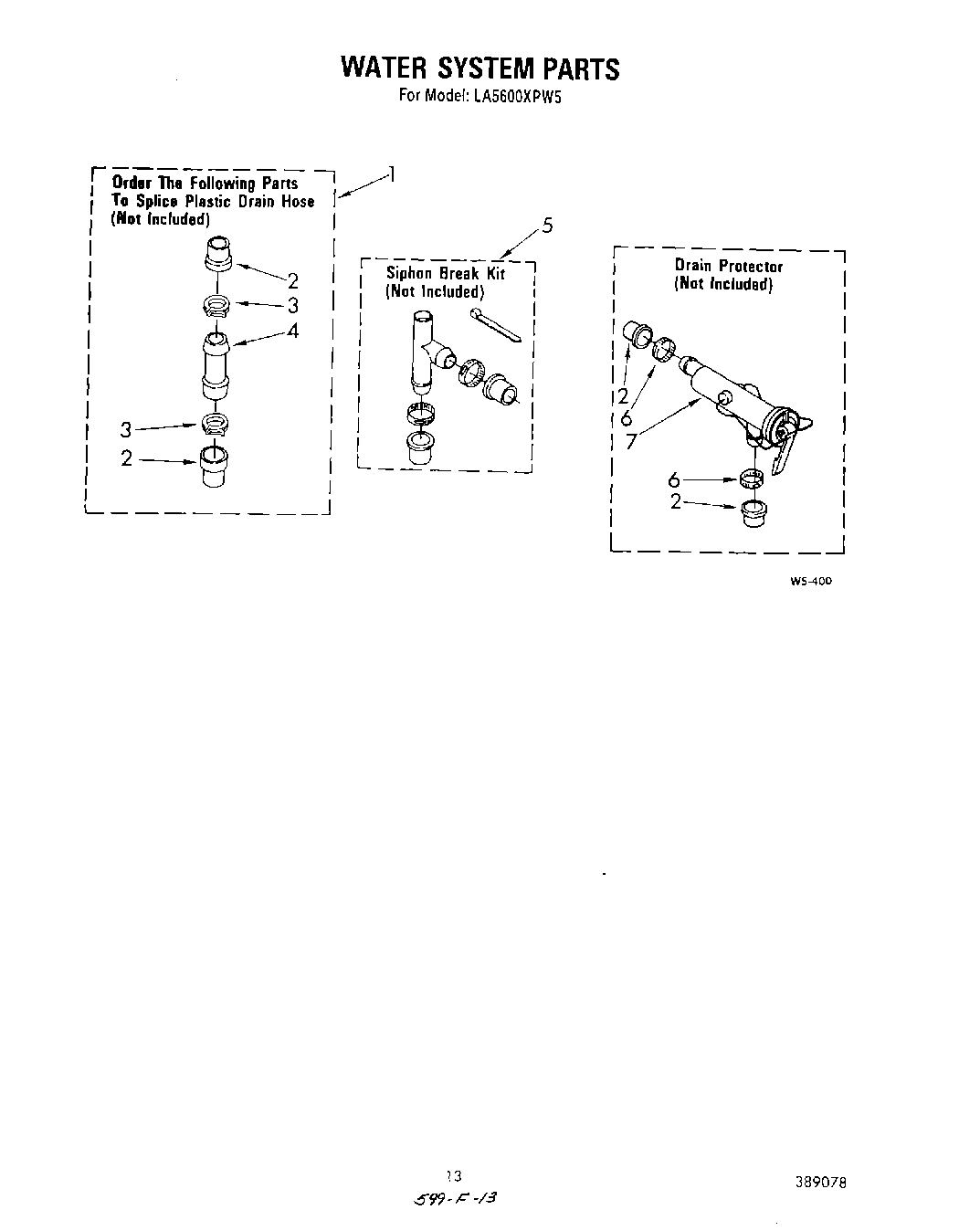 WATER SYSTEM PARTS
For Model: LA5600XPW5

Order The Following Parts To Splice Plastic Drain Hose (Not Included)

1

2
3
4
3
2

5

Siphon Break Kit (Not Included)

Drain Protector (Not Included)

2
6
7
6
2

WS-400

13
599-F-13

389078